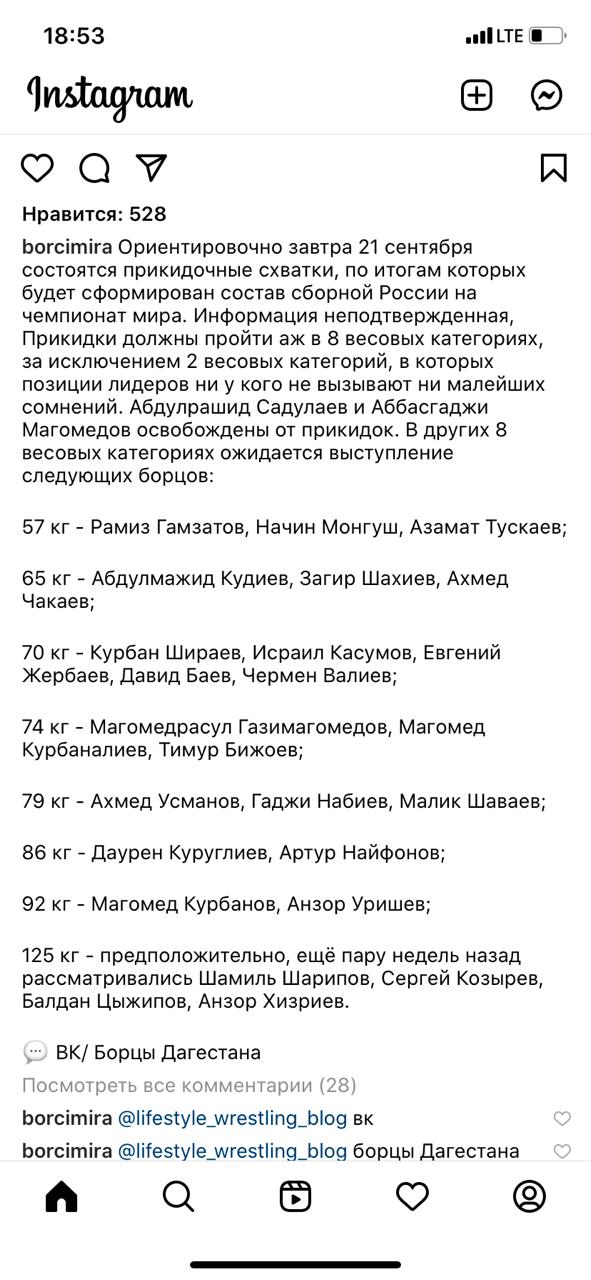 18:53

LTE

Instagram

Нравится: 528

borcimira Ориентировочно завтра 21 сентября состоятся прикидочные схватки, по итогам которых будет сформирован состав сборной России на чемпионат мира. Информация неподтвержденная, Прикидки должны пройти аж в 8 весовых категориях, за исключением 2 весовых категорий, в которых позиции лидеров ни у кого не вызывают ни малейших сомнений. Абдулрашид Садулаев и Аббасгаджи Магомедов освобождены от прикидок. В других 8 весовых категориях ожидается выступление следующих борцов:

57 кг - Рамиз Гамзатов, Начин Монгуш, Азамат Тускаев;

65 кг - Абдулмажид Кудиев, Загир Шахиев, Ахмед Чакаев;

70 кг - Курбан Шираев, Исраил Касумов, Евгений Жербаев, Давид Баев, Чермен Валиев;

74 кг - Магомедрасул Газимагомедов, Магомед Курбаналиев, Тимур Бижоев;

79 кг - Ахмед Усманов, Гаджи Набиев, Малик Шаваев;

86 кг - Даурен Куруглиев, Артур Найфонов;

92 кг - Магомед Курбанов, Анзор Уришев;

125 кг - предположительно, ещё пару недель назад рассматривались Шамиль Шарипов, Сергей Козырев, Балдан Цыжипов, Анзор Хизриев.

💬 ВК/ Борцы Дагестана

Посмотреть все комментарии (28)

borcimira @lifestyle_wrestling_blog вк

borcimira @lifestyle_wrestling_blog борцы Дагестана